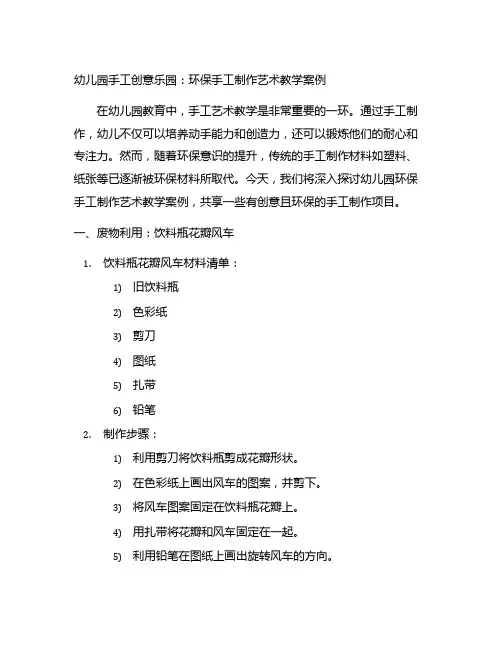 幼儿园手工创意乐园：环保手工制作艺术教学案例

在幼儿园教育中，手工艺术教学是非常重要的一环。通过手工制作，幼儿不仅可以培养动手能力和创造力，还可以锻炼他们的耐心和专注力。然而，随着环保意识的提升，传统的手工制作材料如塑料、纸张等已逐渐被环保材料所取代。今天，我们将深入探讨幼儿园环保手工制作艺术教学案例，共享一些有创意且环保的手工制作项目。

一、废物利用：饮料瓶花瓣风车

1. 饮料瓶花瓣风车材料清单：

1) 旧饮料瓶

2) 色彩纸

3) 剪刀

4) 图纸

5) 扎带

6) 铅笔

2. 制作步骤：

1) 利用剪刀将饮料瓶剪成花瓣形状。

2) 在色彩纸上画出风车的图案，并剪下。

3) 将风车图案固定在饮料瓶花瓣上。

4) 用扎带将花瓣和风车固定在一起。

5) 利用铅笔在图纸上画出旋转风车的方向。